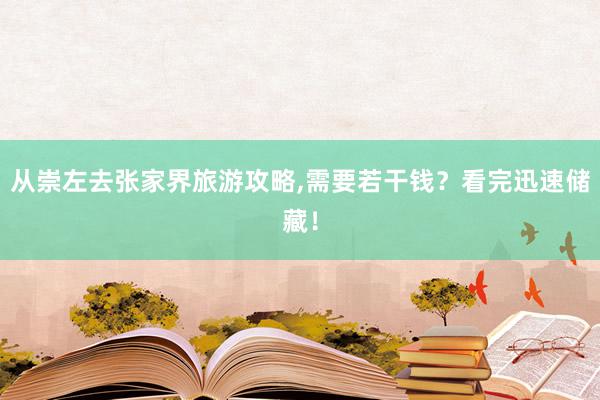 从崇左去张家界旅游攻略,需要若干钱？看完迅速储藏！